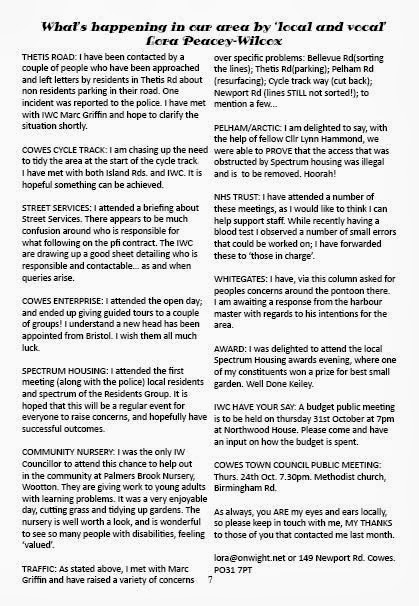 What's happening in our area by 'local and vocal' Lora Peacey-Wilcox

THETIS ROAD: I have been contacted by a couple of people who have been approached and left letters by residents in Thetis Rd about non residents parking in their road. One incident was reported to the police. I have met with IWC Marc Griffin and hope to clarify the situation shortly.

COWES CYCLE TRACK: I am chasing up the need to tidy the area at the start of the cycle track. I have met with both Island Rds. and IWC. It is hopeful something can be achieved.

STREET SERVICES: I attended a briefing about Street Services. There appears to be much confusion around who is responsible for what following on the pfi contract. The IWC are drawing up a good sheet detailing who is responsible and contactable... as and when queries arise.

COWES ENTERPRISE: I attended the open day; and ended up giving guided tours to a couple of groups! I understand a new head has been appointed from Bristol. I wish them all much luck.

SPECTRUM HOUSING: I attended the first meeting (along with the police) local residents and spectrum of the Residents Group. It is hoped that this will be a regular event for everyone to raise concerns, and hopefully have successful outcomes.

COMMUNITY NURSERY: I was the only IW Councillor to attend this chance to help out in the community at Palmers Brook Nursery, Wootton. They are giving work to young adults with learning problems. It was a very enjoyable day, cutting grass and tidying up gardens. The nursery is well worth a look, and is wonderful to see so many people with disabilities, feeling 'valued'.

TRAFFIC: As stated above, I met with Marc Griffin and have raised a variety of concerns over specific problems: Bellevue Rd(sorting the lines); Thetis Rd(parking); Pelham Rd (resurfacing); Cycle track way (cut back); Newport Rd (lines STILL not sorted!); to mention a few...

PELHAM/ARCTIC: I am delighted to say, with the help of fellow Cllr Lynn Hammond, we were able to PROVE that the access that was obstructed by Spectrum housing was illegal and is to be removed. Hoorah!

NHS TRUST: I have attended a number of these meetings, as I would like to think I can help support staff. While recently having a blood test I observed a number of small errors that could be worked on; I have forwarded these to 'those in charge'.

WHITEGATES: I have, via this column asked for peoples concerns around the pontoon there. I am awaiting a response from the harbour master with regards to his intentions for the area.

AWARD: I was delighted to attend the local Spectrum Housing awards evening, where one of my constituents won a prize for best small garden. Well Done Keiley.

IWC HAVE YOUR SAY: A budget public meeting is to be held on thursday 31st October at 7pm at Northwood House. Please come and have an input on how the budget is spent.

COWES TOWN COUNCIL PUBLIC MEETING: Thurs. 24th Oct. 7.30pm. Methodist church, Birmingham Rd.

As always, you ARE my eyes and ears locally, so please keep in touch with me, MY THANKS to those of you that contacted me last month.

lora@onwight.net or 149 Newport Rd. Cowes. PO31 7PT

7